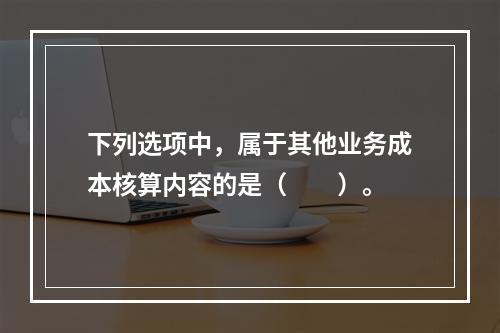 下列选项中，属于其他业务成本核算内容的是（　　）。